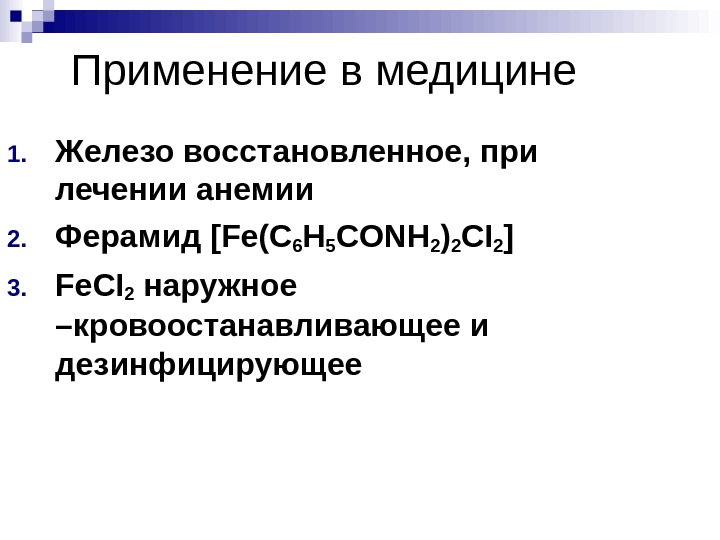 Применение в медицине

1. Железо восстановленное, при лечении анемии
2. Ферамид $[Fe(C_6H_5CONH_2)_2Cl_2]$
3. $FeCl_2$ наружное –кровоостанавливающее и дезинфицирующее